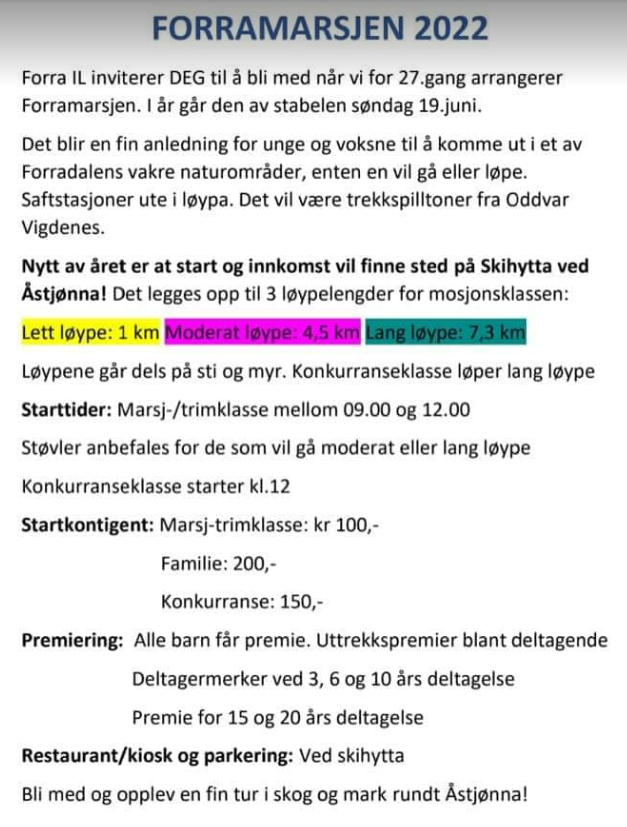 FORRAMARSJEN 2022

Forra IL inviterer DEG til å bli med når vi for 27.gang arrangerer Forramarsjen. I år går den av stabelen søndag 19.juni.

Det blir en fin anledning for unge og voksne til å komme ut i et av Forradalens vakre naturområder, enten en vil gå eller løpe. Saftstasjoner ute i løypa. Det vil være trekkspilltoner fra Oddvar Vigdenes.

Nytt av året er at start og innkomst vil finne sted på Skihytta ved Åstjønna! Det legges opp til 3 løypelengder for mosjonsklassen:

Lett løype: 1 km Moderat løype: 4,5 km Lang løype: 7,3 km

Løypene går dels på sti og myr. Konkurranseklasse løper lang løype

Starttider: Marsj-/trimklasse mellom 09.00 og 12.00

Støvler anbefales for de som vil gå moderat eller lang løype

Konkurranseklasse starter kl.12

Startkontigent: Marsj-trimklasse: kr 100,-

Familie: 200,-

Konkurranse: 150,-

Premiering: Alle barn får premie. Uttrekkspremier blant deltagende

Deltagermerker ved 3, 6 og 10 års deltagelse

Premie for 15 og 20 års deltagelse

Restaurant/kiosk og parkering: Ved skihytta

Bli med og opplev en fin tur i skog og mark rundt Åstjønna!